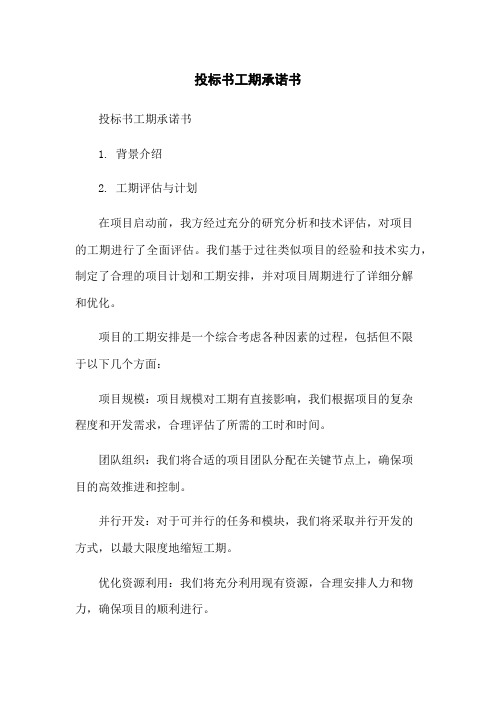 投标书工期承诺书

投标书工期承诺书

1. 背景介绍

2. 工期评估与计划

在项目启动前，我方经过充分的研究分析和技术评估，对项目的工期进行了全面评估。我们基于过往类似项目的经验和技术实力，制定了合理的项目计划和工期安排，并对项目周期进行了详细分解和优化。

项目的工期安排是一个综合考虑各种因素的过程，包括但不限于以下几个方面：

项目规模：项目规模对工期有直接影响，我们根据项目的复杂程度和开发需求，合理评估了所需的工时和时间。

团队组织：我们将合适的项目团队分配在关键节点上，确保项目的高效推进和控制。

并行开发：对于可并行的任务和模块，我们将采取并行开发的方式，以最大限度地缩短工期。

优化资源利用：我们将充分利用现有资源，合理安排人力和物力，确保项目的顺利进行。